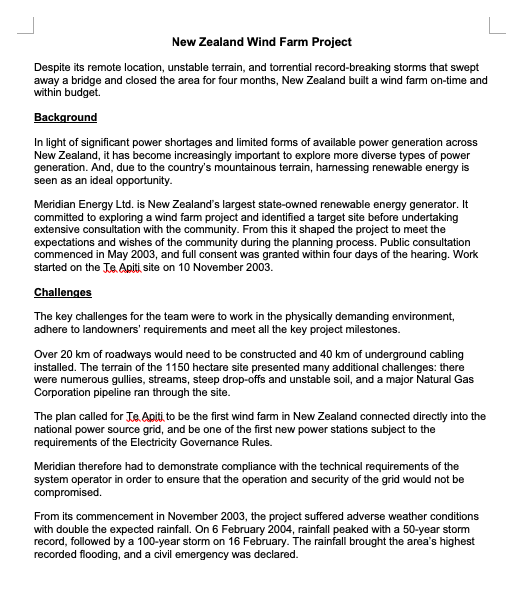 New Zealand Wind Farm Project

Despite its remote location, unstable terrain, and torrential record-breaking storms that swept away a bridge and closed the area for four months, New Zealand built a wind farm on-time and within budget.

Background

In light of significant power shortages and limited forms of available power generation across New Zealand, it has become increasingly important to explore more diverse types of power generation. And, due to the country's mountainous terrain, harnessing renewable energy is seen as an ideal opportunity.

Meridian Energy Ltd. is New Zealand's largest state-owned renewable energy generator. It committed to exploring a wind farm project and identified a target site before undertaking extensive consultation with the community. From this it shaped the project to meet the expectations and wishes of the community during the planning process. Public consultation commenced in May 2003, and full consent was granted within four days of the hearing. Work started on the Te Apiti site on 10 November 2003.

Challenges

The key challenges for the team were to work in the physically demanding environment, adhere to landowners' requirements and meet all the key project milestones.

Over 20 km of roadways would need to be constructed and 40 km of underground cabling installed. The terrain of the 1150 hectare site presented many additional challenges: there were numerous gullies, streams, steep drop-offs and unstable soil, and a major Natural Gas Corporation pipeline ran through the site.

The plan called for Te Apiti to be the first wind farm in New Zealand connected directly into the national power source grid, and be one of the first new power stations subject to the requirements of the Electricity Governance Rules.

Meridian therefore had to demonstrate compliance with the technical requirements of the system operator in order to ensure that the operation and security of the grid would not be compromised.

From its commencement in November 2003, the project suffered adverse weather conditions with double the expected rainfall. On 6 February 2004, rainfall peaked with a 50-year storm record, followed by a 100-year storm on 16 February. The rainfall brought the area's highest recorded flooding, and a civil emergency was declared.